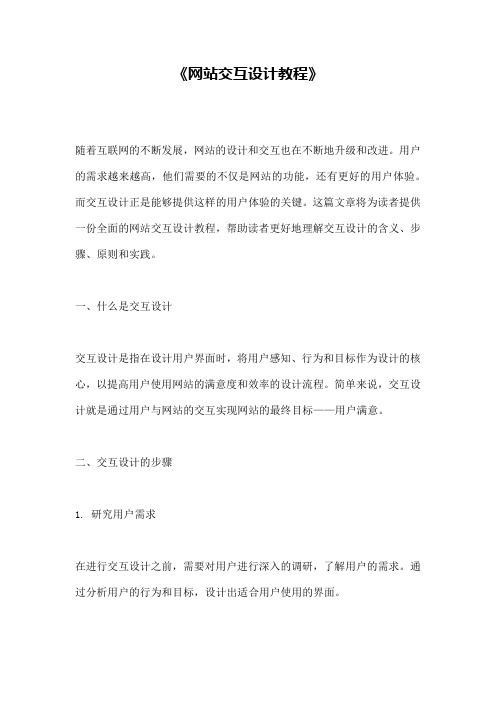 《网站交互设计教程》

随着互联网的不断发展，网站的设计和交互也在不断地升级和改进。用户的需求越来越高，他们需要的不仅是网站的功能，还有更好的用户体验。而交互设计正是能够提供这样的用户体验的关键。这篇文章将为读者提供一份全面的网站交互设计教程，帮助读者更好地理解交互设计的含义、步骤、原则和实践。

一、什么是交互设计

交互设计是指在设计用户界面时，将用户感知、行为和目标作为设计的核心，以提高用户使用网站的满意度和效率的设计流程。简单来说，交互设计就是通过用户与网站的交互实现网站的最终目标——用户满意。

二、交互设计的步骤

1. 研究用户需求

在进行交互设计之前，需要对用户进行深入的调研，了解用户的需求。通过分析用户的行为和目标，设计出适合用户使用的界面。